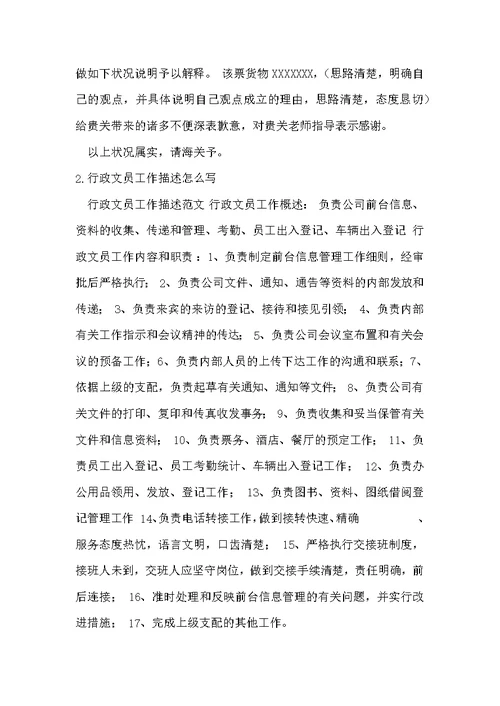 做如下状况说明予以解释。 该票货物 XXXXXXX，（思路清楚，明确自己的观点，并具体说明自己观点成立的理由，思路清楚，态度恳切）给贵关带来的诸多不便深表歉意，对贵关老师指导表示感谢。

以上状况属实，请海关予。

2.行政文员工作描述怎么写

行政文员工作描述范文 行政文员工作概述： 负责公司前台信息、资料的收集、传递和管理、考勤、员工出入登记、车辆出入登记 行政文员工作内容和职责：1、负责制定前台信息管理工作细则，经审批后严格执行； 2、负责公司文件、通知、通告等资料的内部发放和传递； 3、负责来宾的来访的登记、接待和接见引领； 4、负责内部有关工作指示和会议精神的传达； 5、负责公司会议室布置和有关会议的预备工作；6、负责内部人员的上传下达工作的沟通和联系；7、依据上级的支配，负责起草有关通知、通知等文件； 8、负责公司有关文件的打印、复印和传真收发事务； 9、负责收集和妥当保管有关文件和信息资料； 10、负责票务、酒店、餐厅的预定工作； 11、负责员工出入登记、员工考勤统计、车辆出入登记工作； 12、负责办公用品领用、发放、登记工作； 13、负责图书、资料、图纸借阅登记管理工作 14、负责电话转接工作，做到接转快速、精确 、服务态度热忱，语言文明，口齿清楚； 15、严格执行交接班制度，接班人未到，交班人应坚守岗位，做到交接手续清楚，责任明确，前后连接； 16、准时处理和反映前台信息管理的有关问题，并实行改进措施； 17、完成上级支配的其他工作。